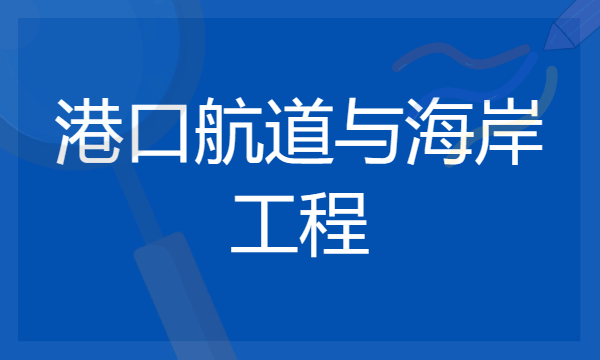 港口航道与海岸工程